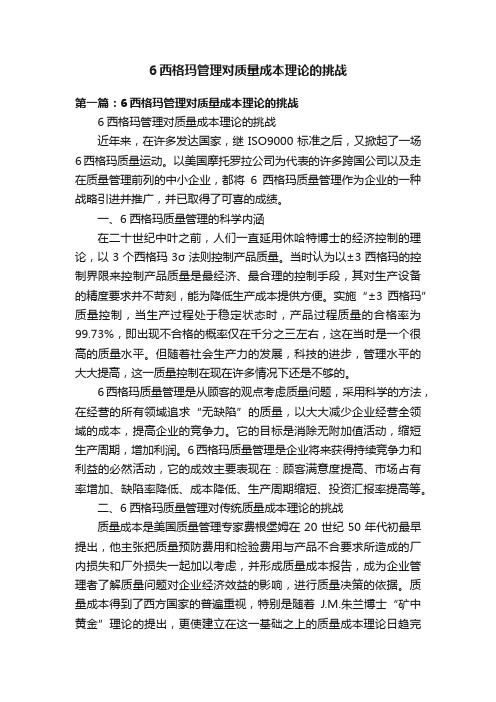 6 西格玛管理对质量成本理论的挑战

第一篇：6 西格玛管理对质量成本理论的挑战

6 西格玛管理对质量成本理论的挑战

近年来，在许多发达国家，继 ISO9000 标准之后，又掀起了一场 6 西格玛质量运动。以美国摩托罗拉公司为代表的许多跨国公司以及走在质量管理前列的中小企业，都将 6 西格玛质量管理作为企业的一种战略引进并推广，并已取得了可喜的成绩。

一、6 西格玛质量管理的科学内涵

在二十世纪中叶之前，人们一直延用休哈特博士的经济控制的理论，以 3 个西格玛 3σ 法则控制产品质量。当时认为以±3 西格玛的控制界限来控制产品质量是最经济、最合理的控制手段，其对生产设备的精度要求并不苛刻，能为降低生产成本提供方便。实施“±3 西格玛”质量控制，当生产过程处于稳定状态时，产品过程质量的合格率为 99.73%，即出现不合格的概率仅在千分之三左右，这在当时是一个很高的质量水平。但随着社会生产力的发展，科技的进步，管理水平的大大提高，这一质量控制在现在许多情况下还是不够的。

6 西格玛质量管理是从顾客的观点考虑质量问题，采用科学的方法，在经营的所有领域追求“无缺陷”的质量，以大大减少企业经营全领域的成本，提高企业的竞争力。它的目标是消除无附加值活动，缩短生产周期，增加利润。6 西格玛质量管理是企业将来获得持续竞争力和利益的必然活动，它的成效主要表现在：顾客满意度提高、市场占有率增加、缺陷率降低、成本降低、生产周期缩短、投资汇报率提高等。

二、6 西格玛质量管理对传统质量成本理论的挑战

质量成本是美国质量管理专家费根堡姆在 20 世纪 50 年代初最早提出，他主张把质量预防费用和检验费用与产品不合要求所造成的厂内损失和厂外损失一起加以考虑，并形成质量成本报告，成为企业管理者了解质量问题对企业经济效益的影响，进行质量决策的依据。质量成本得到了西方国家的普遍重视，特别是随着 J.M.朱兰博士“矿中黄金”理论的提出，更使建立在这一基础之上的质量成本理论日趋完